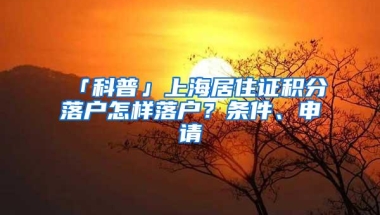 「科普」上海居住证积分落户怎样落户？条件、申请